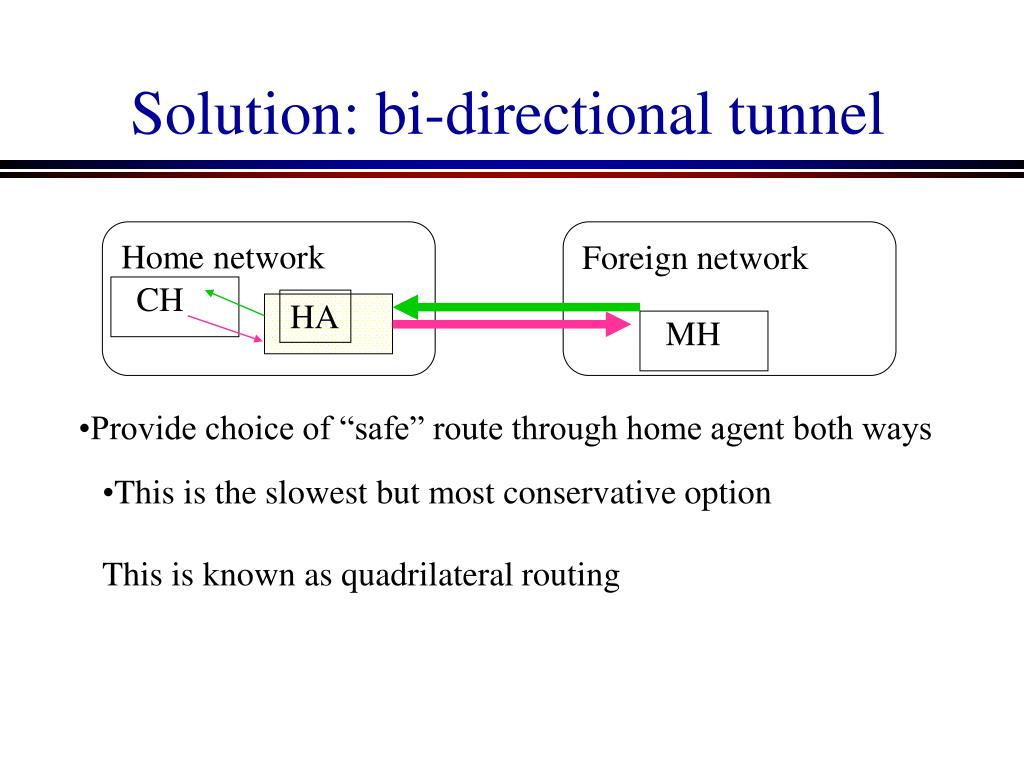 Solution: bi-directional tunnel

Home network

CH

HA

Foreign network

MH

•Provide choice of “safe” route through home agent both ways

•This is the slowest but most conservative option

This is known as quadrilateral routing